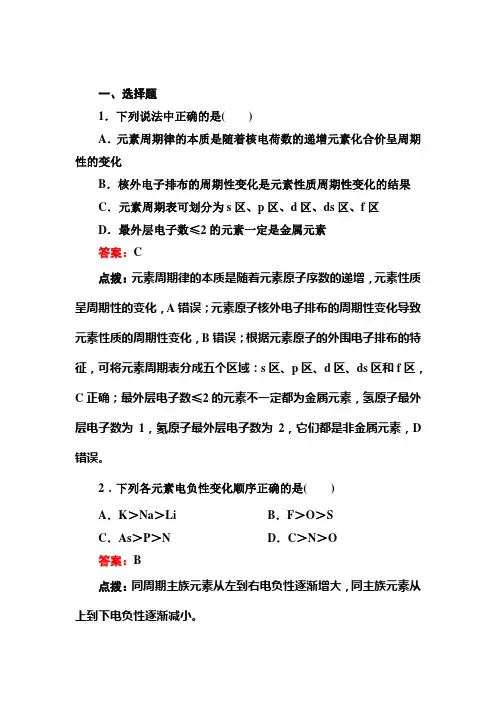 一、选择题

1．下列说法中正确的是(　　)

A．元素周期律的本质是随着核电荷数的递增元素化合价呈周期性的变化

B．核外电子排布的周期性变化是元素性质周期性变化的结果

C．元素周期表可划分为 s 区、p 区、d 区、ds 区、f 区

D．最外层电子数≤2 的元素一定是金属元素

答案：C

点拨：元素周期律的本质是随着元素原子序数的递增，元素性质呈周期性的变化，A 错误；元素原子核外电子排布的周期性变化导致元素性质的周期性变化，B 错误；根据元素原子的外围电子排布的特征，可将元素周期表分成五个区域：s 区、p 区、d 区、ds 区和 f 区，C 正确；最外层电子数≤2 的元素不一定都为金属元素，氢原子最外层电子数为 1，氦原子最外层电子数为 2，它们都是非金属元素，D 错误。

2．下列各元素电负性变化顺序正确的是(　　)

A．K>Na>Li　　B．F>O>S

C．As>P>N　　D．C>N>O

答案：B

点拨：同周期主族元素从左到右电负性逐渐增大，同主族元素从上到下电负性逐渐减小。